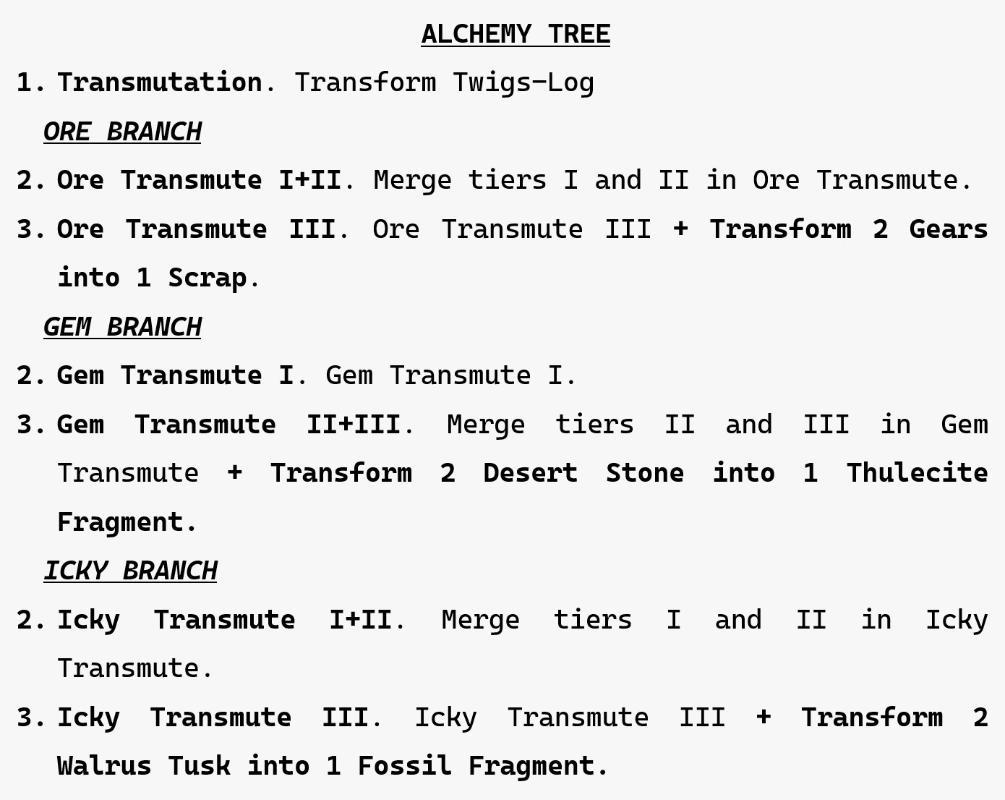 ALCHEMY TREE

1. Transmutation. Transform Twigs-Log

ORE BRANCH

2. Ore Transmute I+II. Merge tiers I and II in Ore Transmute.

3. Ore Transmute III. Ore Transmute III + Transform 2 Gears into 1 Scrap.

GEM BRANCH

2. Gem Transmute I. Gem Transmute I.

3. Gem Transmute II+III. Merge tiers II and III in Gem Transmute + Transform 2 Desert Stone into 1 Thulecite Fragment.

ICKY BRANCH

2. Icky Transmute I+II. Merge tiers I and II in Icky Transmute.

3. Icky Transmute III. Icky Transmute III + Transform 2 Walrus Tusk into 1 Fossil Fragment.